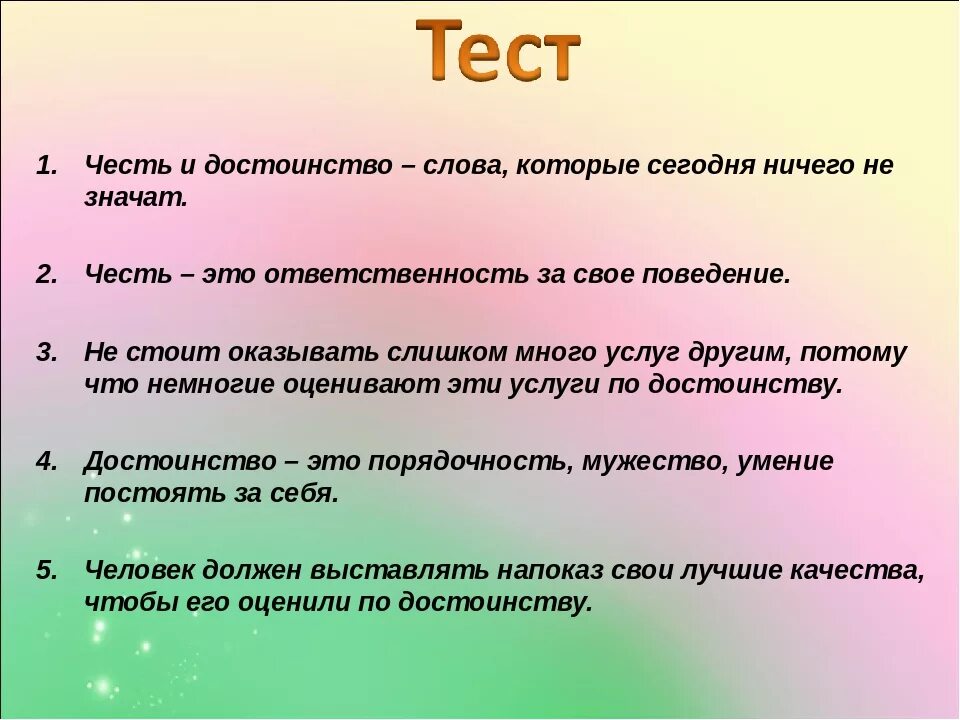 Тест

1. Честь и достоинство – слова, которые сегодня ничего не значат.

2. Честь – это ответственность за свое поведение.

3. Не стоит оказывать слишком много услуг другим, потому что немногие оценивают эти услуги по достоинству.

4. Достоинство – это порядочность, мужество, умение постоять за себя.

5. Человек должен выставлять напоказ свои лучшие качества, чтобы его оценили по достоинству.